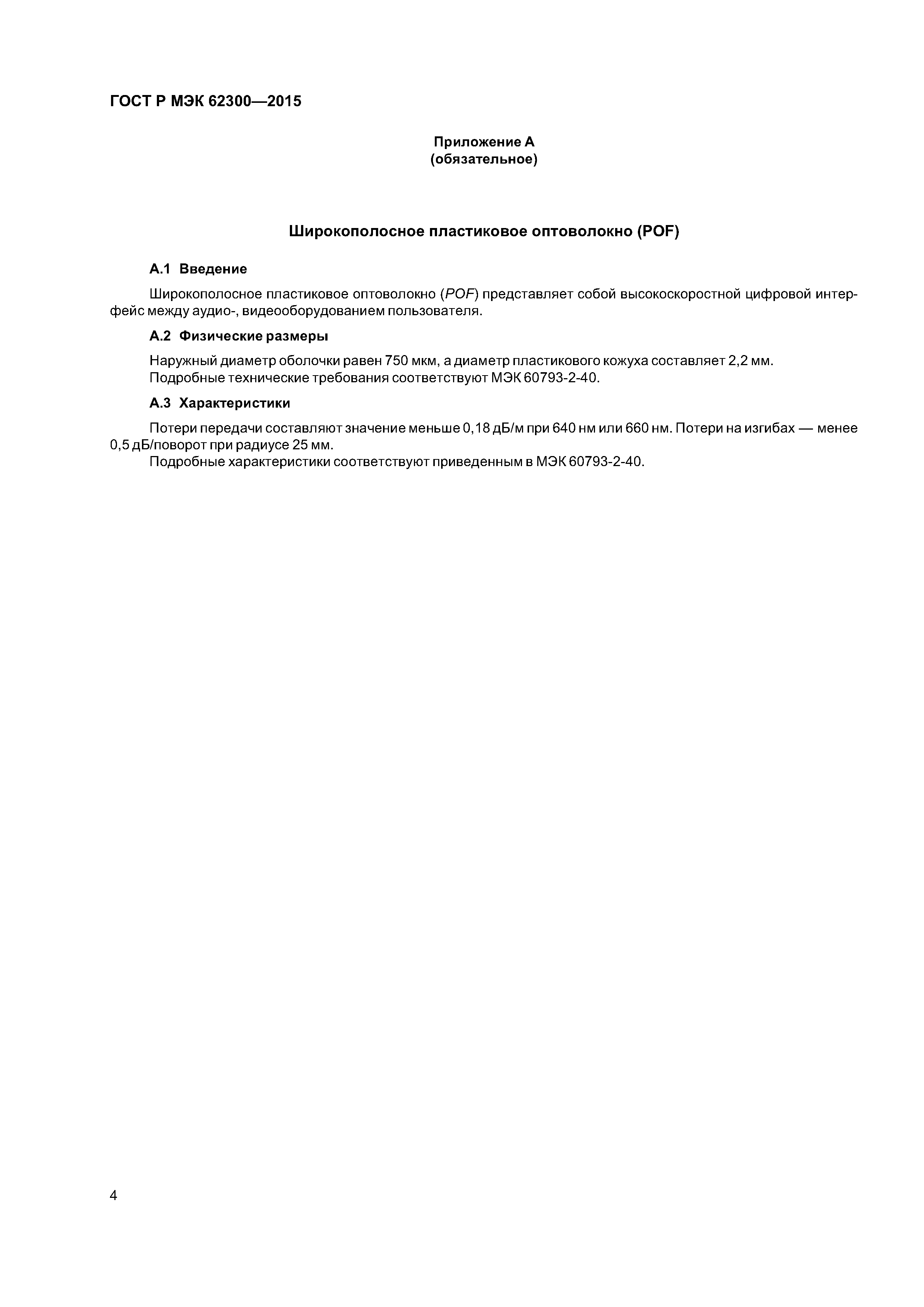 ГОСТ Р МЭК 62300—2015

Приложение А
(обязательное)

Широкополосное пластиковое оптоволокно (POF)

А.1 Введение

Широкополосное пластиковое оптоволокно (POF) представляет собой высокоскоростной цифровой интерфейс между аудио-, видеооборудованием пользователя.

А.2 Физические размеры

Наружный диаметр оболочки равен 750 мкм, а диаметр пластикового кожуха составляет 2,2 мм.
Подробные технические требования соответствуют МЭК 60793-2-40.

А.3 Характеристики

Потери передачи составляют значение меньше 0,18 дБ/м при 640 нм или 660 нм. Потери на изгибах — менее 0,5 дБ/поворот при радиусе 25 мм.
Подробные характеристики соответствуют приведенным в МЭК 60793-2-40.

4